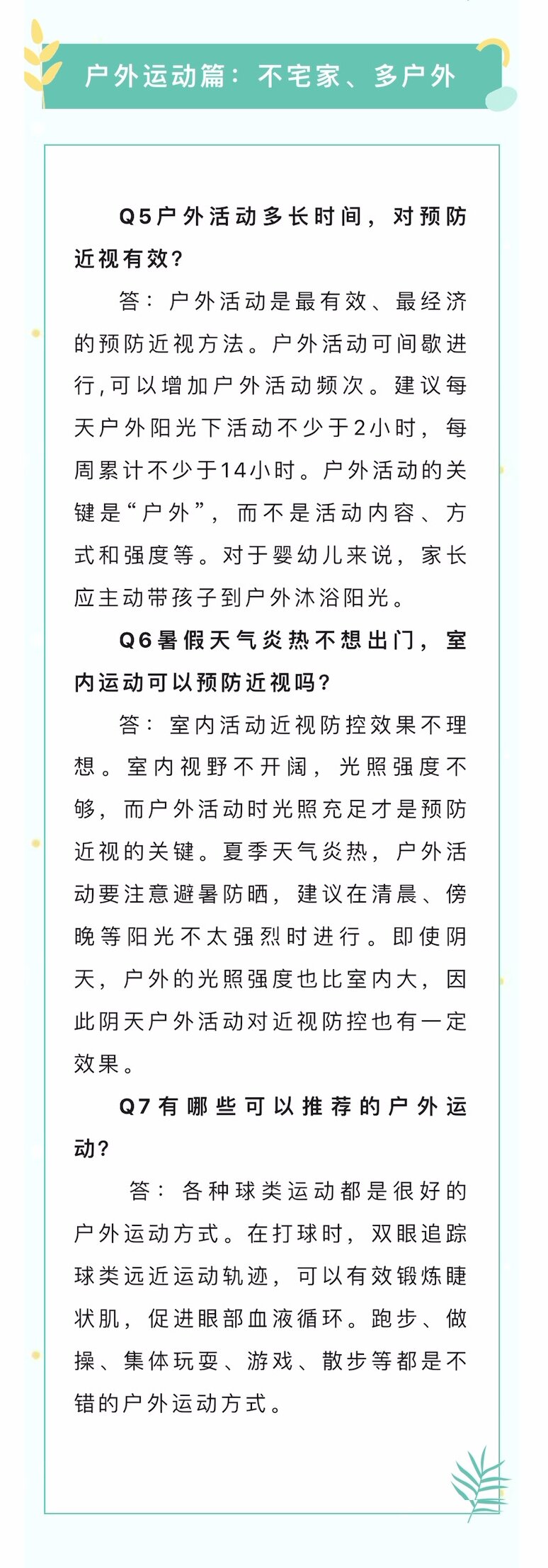 户外运动篇：不宅家、多户外

Q5户外活动多长时间，对预防近视有效？

答：户外活动是最有效、最经济的预防近视方法。户外活动可间歇进行,可以增加户外活动频次。建议每天户外阳光下活动不少于2小时，每周累计不少于14小时。户外活动的关键是“户外”，而不是活动内容、方式和强度等。对于婴幼儿来说，家长应主动带孩子到户外沐浴阳光。

Q6暑假天气炎热不想出门，室内运动可以预防近视吗？

答：室内活动近视防控效果不理想。室内视野不开阔，光照强度不够，而户外活动时光照充足才是预防近视的关键。夏季天气炎热，户外活动要注意避暑防晒，建议在清晨、傍晚等阳光不太强烈时进行。即使阴天，户外的光照强度也比室内大，因此阴天户外活动对近视防控也有一定效果。

Q7有哪些可以推荐的户外运动？

答：各种球类运动都是很好的户外运动方式。在打球时，双眼追踪球类远近运动轨迹，可以有效锻炼睫状肌，促进眼部血液循环。跑步、做操、集体玩耍、游戏、散步等都是不错的户外运动方式。